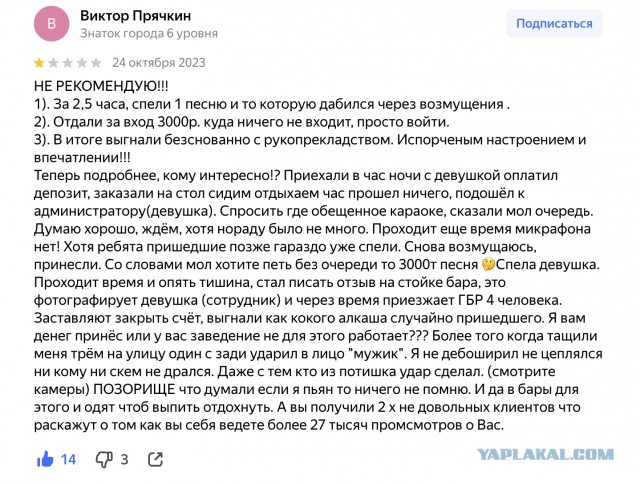 В

Виктор Прячкин
Знаток города 6 уровня

Подписаться

24 октября 2023

НЕ РЕКОМЕНДУЮ!!!
1). За 2,5 часа, спели 1 песню и то которую дабился через возмущения .
2). Отдали за вход 3000р. куда ничего не входит, просто войти.
3). В итоге выгнали безснованно с рукопрекладством. Испорченым настроением и впечатлении!!!
Теперь подробнее, кому интересно!? Приехали в час ночи с девушкой оплатил депозит, заказали на стол сидим отдыхаем час прошел ничего, подошёл к администратору(девушка). Спросить где обещенное караоке, сказали мол очередь. Думаю хорошо, ждём, хотя нораду было не много. Проходит еще время микрафона нет! Хотя ребята пришедшие позже гараздо уже спели. Снова возмущаюсь, принесли. Со словами мол хотите петь без очереди то 3000т песня 🤔Спела девушка. Проходит время и опять тишина, стал писать отзыв на стойке бара, это фотографирует девушка (сотрудник) и через время приезжает ГБР 4 человека. Заставляют закрыть счёт, выгнали как кокого алкаша случайно пришедшего. Я вам денег принёс или у вас заведение не для этого работает??? Более того когда тащили меня трём на улицу один с зади ударил в лицо "мужик". Я не дебоширил не цеплялся ни кому ни скем не дрался. Даже с тем кто из потишка удар сделал. (смотрите камеры) ПОЗОРИЩЕ что думали если я пьян то ничего не помню. И да в бары для этого и одят чтоб выпить отдохнуть. А вы получили 2 х не довольных клиентов что раскажут о том как вы себя ведете более 27 тысяч промсмотров о Вас.

14 3

YAPLAKAL.COM